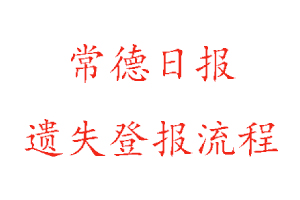 常德日报

遗失登报流程